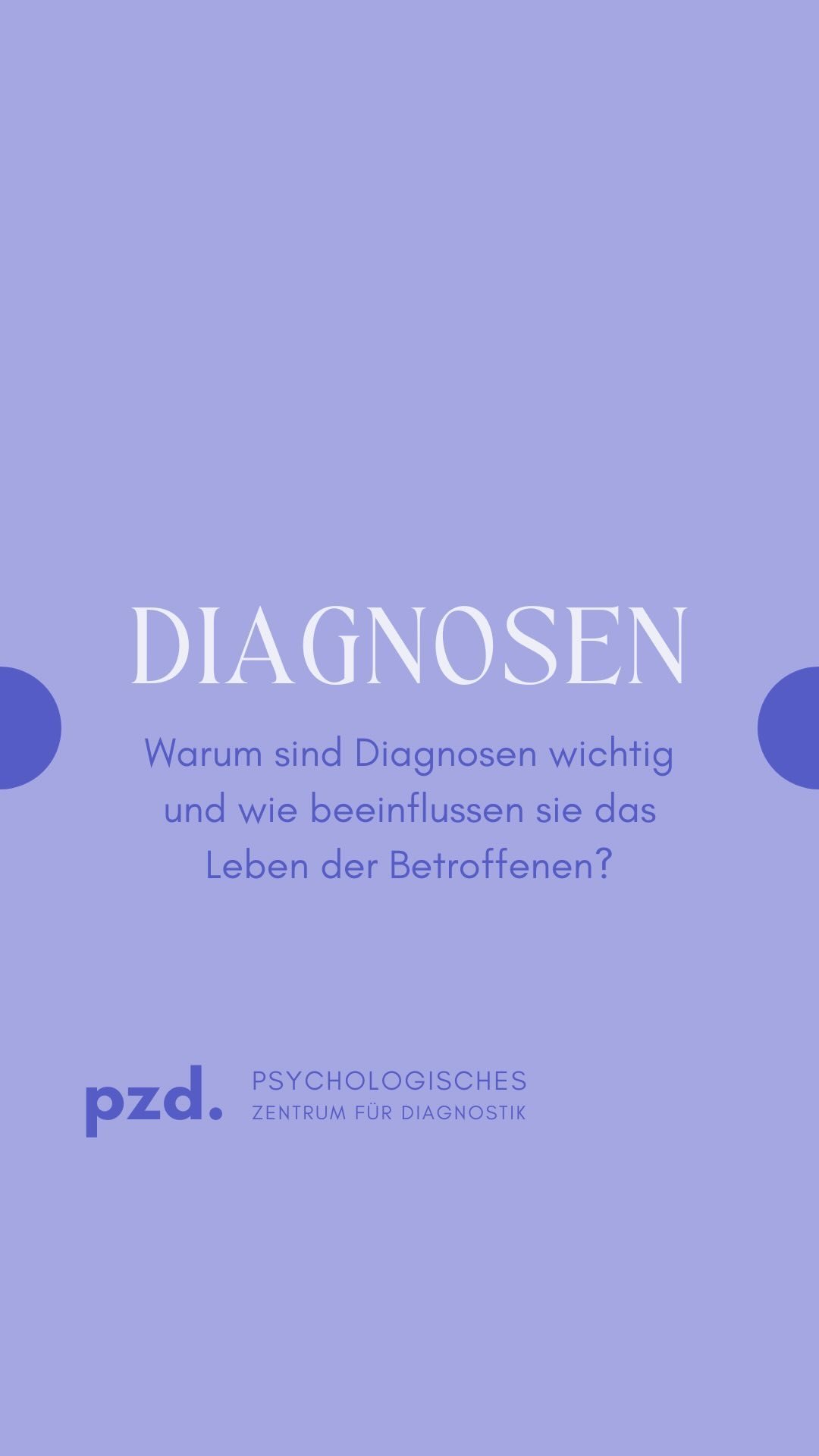 DIAGNOSEN

Warum sind Diagnosen wichtig und wie beeinflussen sie das Leben der Betroffenen?

pzd. PSYCHOLOGISCHES ZENTRUM FÜR DIAGNOSTIK